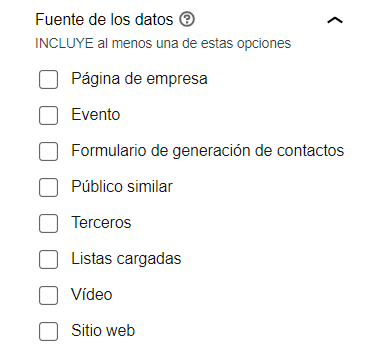 Fuente de los datos

INCLUYE al menos una de estas opciones

Página de empresa

Evento

Formulario de generación de contactos

Público similar

Terceros

Listas cargadas

Vídeo

Sitio web